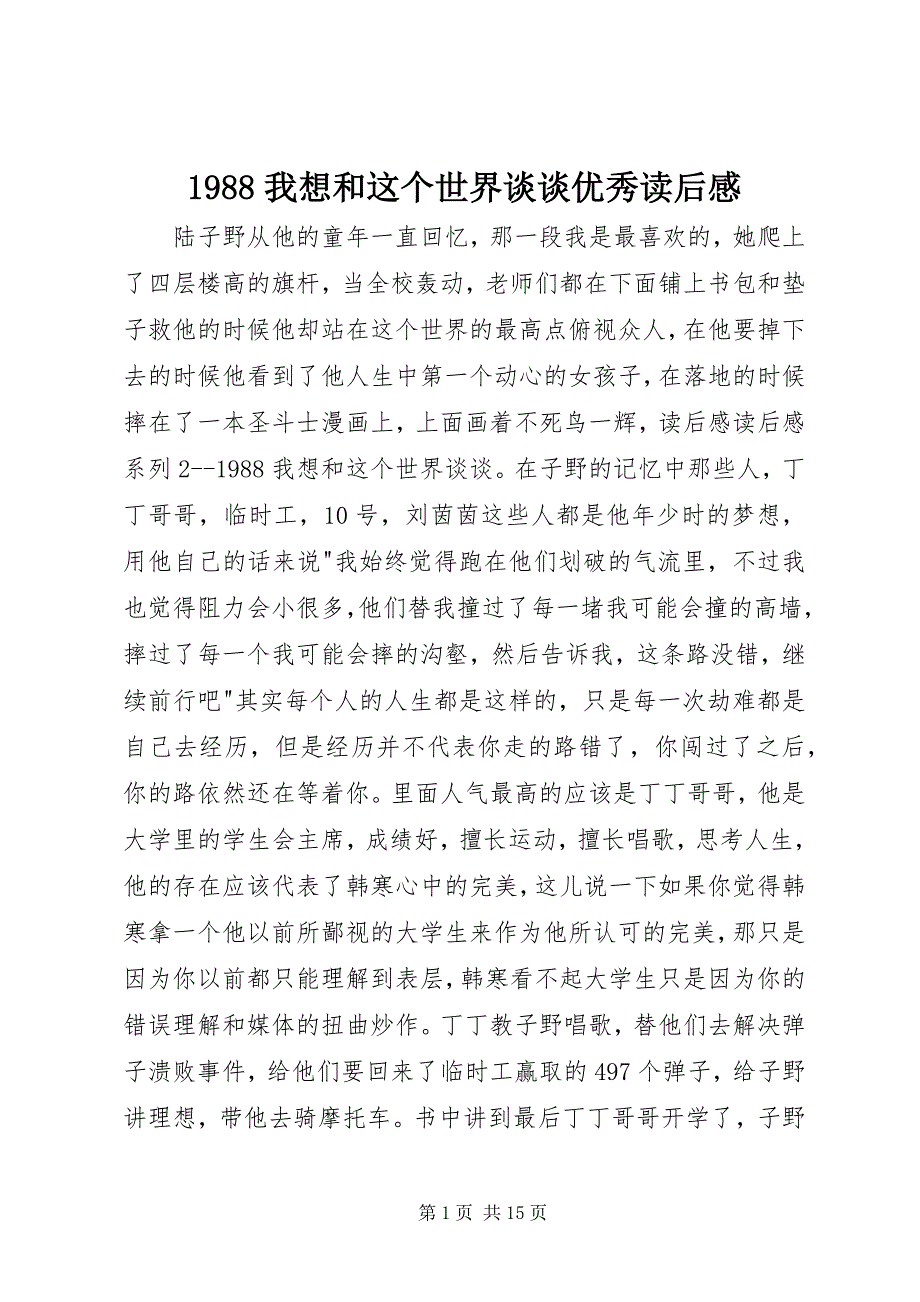 1988 我想和这个世界谈谈优秀读后感

陆子野从他的童年一直回忆，那一段我是最喜欢的，她爬上了四层楼高的旗杆，当全校轰动，老师们都在下面铺上书包和垫子救他的时候他却站在这个世界的最高点俯视众人，在他要掉下去的时候他看到了他人生中第一个动心的女孩子，在落地的时候摔在了一本圣斗士漫画上，上面画着不死鸟一辉，读后感读后感系列 2--1988 我想和这个世界谈谈。在子野的记忆中那些人，丁丁哥哥，临时工，10 号，刘茵茵这些人都是他年少时的梦想，用他自己的话来说"我始终觉得跑在他们划破的气流里，不过我也觉得阻力会小很多，他们替我撞过了每一堵我可能会撞的高墙，摔过了每一个我可能会摔的沟壑，然后告诉我，这条路没错，继续前行吧"其实每个人的人生都是这样的，只是每一次劫难都是自己去经历，但是经历并不代表你走的路错了，你闯过了之后，你的路依然还在等着你。里面人气最高的应该是丁丁哥哥，他是大学里的学生会主席，成绩好，擅长运动，擅长唱歌，思考人生，他的存在应该代表了韩寒心中的完美，这儿说一下如果你觉得韩寒拿一个他以前所鄙视的大学生来作为他所认可的完美，那只是因为你以前都只能理解到表层，韩寒看不起大学生只是因为你的错误理解和媒体的扭曲炒作。丁丁教子野唱歌，替他们去解决弹子溃败事件，给他们要回来了临时工赢取的 497 个弹子，给子野讲理想，带他去骑摩托车。书中讲到最后丁丁哥哥开学了，子野

第 1 页 共 15 页